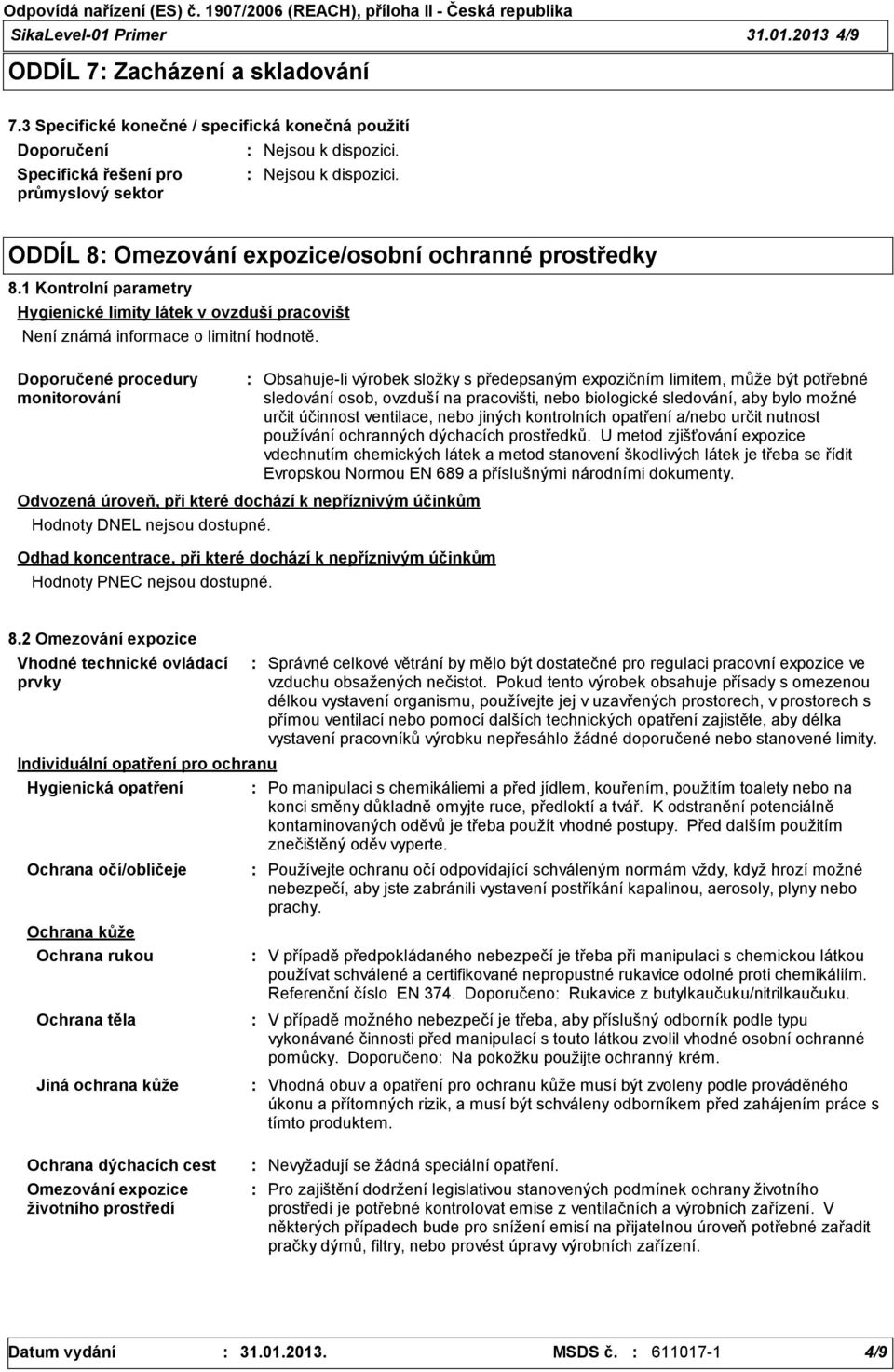 Odpovídá nařízení (ES) č. 1907/2006 (REACH), příloha II - Česká republika
SikaLevel-01 Primer 31.01.2013 4/9

ODDÍL 7: Zacházení a skladování

7.3 Specifické konečné / specifická konečná použití

Doporučení : Nejsou k dispozici.

Specifická řešení pro průmyslový sektor : Nejsou k dispozici.

ODDÍL 8: Omezování expozice/osobní ochranné prostředky

8.1 Kontrolní parametry

Hygienické limity látek v ovzduší pracovišt

Není známá informace o limitní hodnotě.

Doporučené procedury monitorování : Obsahuje-li výrobek složky s předepsaným expozičním limitem, může být potřebné sledování osob, ovzduší na pracovišti, nebo biologické sledování, aby bylo možné určit účinnost ventilace, nebo jiných kontrolních opatření a/nebo určit nutnost používání ochranných dýchacích prostředků. U metod zjišťování expozice vdechnutím chemických látek a metod stanovení škodlivých látek je třeba se řídit Evropskou Normou EN 689 a příslušnými národními dokumenty.

Odvozená úroveň, při které dochází k nepříznivým účinkům

Hodnoty DNEL nejsou dostupné.

Odhad koncentrace, při které dochází k nepříznivým účinkům

Hodnoty PNEC nejsou dostupné.

8.2 Omezování expozice

Vhodné technické ovládací prvky : Správné celkové větrání by mělo být dostatečné pro regulaci pracovní expozice ve vzduchu obsažených nečistot. Pokud tento výrobek obsahuje přísady s omezenou délkou vystavení organismu, používejte jej v uzavřených prostorech, v prostorech s přímou ventilací nebo pomocí dalších technických opatření zajistěte, aby délka vystavení pracovníků výrobku nepřesáhlo žádné doporučené nebo stanovené limity.

Individuální opatření pro ochranu

Hygienická opatření : Po manipulaci s chemikáliemi a před jídlem, kouřením, použitím toalety nebo na konci směny důkladně omyjte ruce, předloktí a tvář. K odstranění potenciálně kontaminovaných oděvů je třeba použít vhodné postupy. Před dalším použitím znečištěný oděv vyperte.

Ochrana očí/obličeje : Používejte ochranu očí odpovídající schváleným normám vždy, když hrozí možné nebezpečí, aby jste zabránili vystavení postříkání kapalinou, aerosoly, plyny nebo prachy.

Ochrana kůže

Ochrana rukou : V případě předpokládaného nebezpečí je třeba při manipulaci s chemickou látkou používat schválené a certifikované nepropustné rukavice odolné proti chemikáliím. Referenční číslo EN 374. Doporučeno: Rukavice z butylkaučuku/nitrilkaučuku.

Ochrana těla : V případě možného nebezpečí je třeba, aby příslušný odborník podle typu vykonávané činnosti před manipulací s touto látkou zvolil vhodné osobní ochranné pomůcky. Doporučeno: Na pokožku použijte ochranný krém.

Jiná ochrana kůže : Vhodná obuv a opatření pro ochranu kůže musí být zvoleny podle prováděného úkonu a přítomných rizik, a musí být schváleny odborníkem před zahájením práce s tímto produktem.

Ochrana dýchacích cest : Nevyžadují se žádná speciální opatření.

Omezování expozice životního prostředí : Pro zajištění dodržení legislativou stanovených podmínek ochrany životního prostředí je potřebné kontrolovat emise z ventilačních a výrobních zařízení. V některých případech bude pro snížení emisí na přijatelnou úroveň potřebné zařadit pračky dýmů, filtry, nebo provést úpravy výrobních zařízení.

Datum vydání : 31.01.2013. MSDS č. : 611017-1 4/9